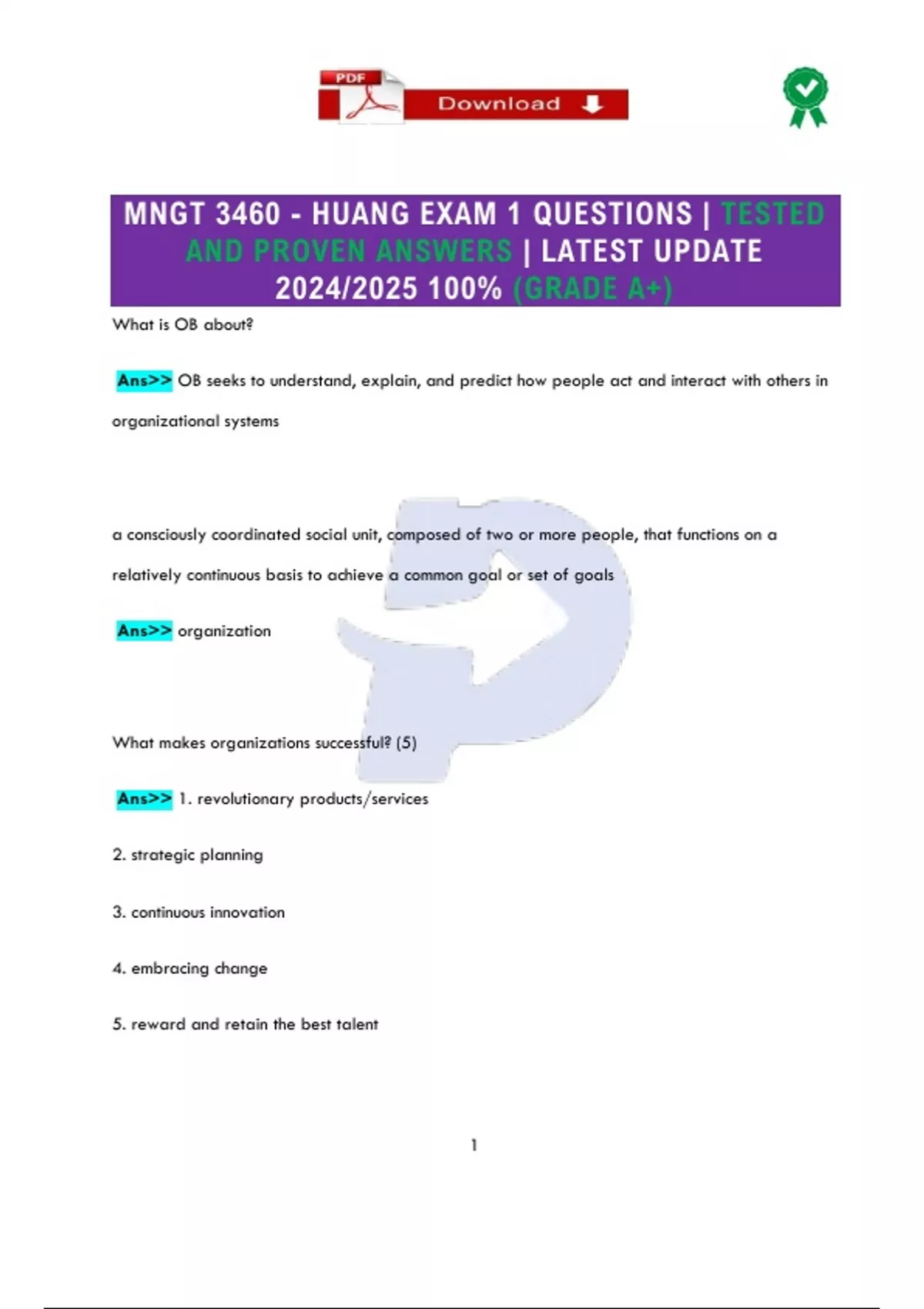 PDF Download

MNGT 3460 - HUANG EXAM 1 QUESTIONS | TESTED AND PROVEN ANSWERS | LATEST UPDATE 2024/2025 100% (GRADE A+)

What is OB about?

Ans>> OB seeks to understand, explain, and predict how people act and interact with others in organizational systems

a consciously coordinated social unit, composed of two or more people, that functions on a relatively continuous basis to achieve a common goal or set of goals

Ans>> organization

What makes organizations successful? (5)

Ans>> 1. revolutionary products/services

2. strategic planning

3. continuous innovation

4. embracing change

5. reward and retain the best talent

1